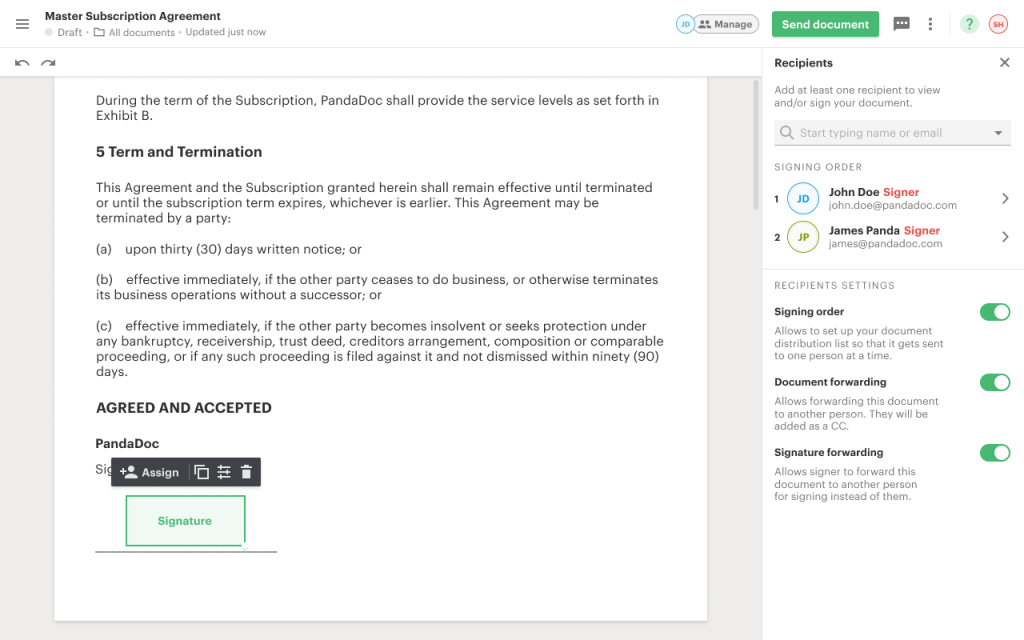 Master Subscription Agreement
Draft · All documents · Updated just now

JD Manage
Send document
?
SH

During the term of the Subscription, PandaDoc shall provide the service levels as set forth in Exhibit B.

5 Term and Termination

This Agreement and the Subscription granted herein shall remain effective until terminated or until the subscription term expires, whichever is earlier. This Agreement may be terminated by a party:

(a) upon thirty (30) days written notice; or

(b) effective immediately, if the other party ceases to do business, or otherwise terminates its business operations without a successor; or

(c) effective immediately, if the other party becomes insolvent or seeks protection under any bankruptcy, receivership, trust deed, creditors arrangement, composition or comparable proceeding, or if any such proceeding is filed against it and not dismissed within ninety (90) days.

AGREED AND ACCEPTED

PandaDoc

Sig

Assign

Signature

Recipients

Add at least one recipient to view and/or sign your document.

Start typing name or email

SIGNING ORDER

1 JD John Doe Signer
john.doe@pandadoc.com

2 JP James Panda Signer
james@pandadoc.com

RECIPIENTS SETTINGS

Signing order
Allows to set up your document distribution list so that it gets sent to one person at a time.

Document forwarding
Allows forwarding this document to another person. They will be added as a CC.

Signature forwarding
Allows signer to forward this document to another person for signing instead of them.